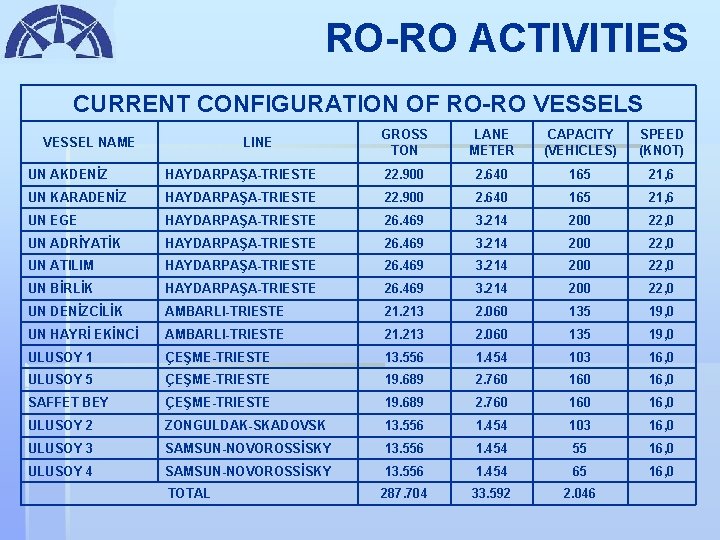 RO-RO ACTIVITIES

CURRENT CONFIGURATION OF RO-RO VESSELS

| VESSEL NAME | LINE | GROSS TON | LANE METER | CAPACITY (VEHICLES) | SPEED (KNOT) |
|---|---|---|---|---|---|
| UN AKDENİZ | HAYDARPAŞA-TRIESTE | 22.900 | 2.640 | 165 | 21,6 |
| UN KARADENİZ | HAYDARPAŞA-TRIESTE | 22.900 | 2.640 | 165 | 21,6 |
| UN EGE | HAYDARPAŞA-TRIESTE | 26.469 | 3.214 | 200 | 22,0 |
| UN ADRİYATİK | HAYDARPAŞA-TRIESTE | 26.469 | 3.214 | 200 | 22,0 |
| UN ATILIM | HAYDARPAŞA-TRIESTE | 26.469 | 3.214 | 200 | 22,0 |
| UN BİRLİK | HAYDARPAŞA-TRIESTE | 26.469 | 3.214 | 200 | 22,0 |
| UN DENİZCİLİK | AMBARLI-TRIESTE | 21.213 | 2.060 | 135 | 19,0 |
| UN HAYRİ EKİNCİ | AMBARLI-TRIESTE | 21.213 | 2.060 | 135 | 19,0 |
| ULUSOY 1 | ÇEŞME-TRIESTE | 13.556 | 1.454 | 103 | 16,0 |
| ULUSOY 5 | ÇEŞME-TRIESTE | 19.689 | 2.760 | 160 | 16,0 |
| SAFFET BEY | ÇEŞME-TRIESTE | 19.689 | 2.760 | 160 | 16,0 |
| ULUSOY 2 | ZONGULDAK-SKADOVSK | 13.556 | 1.454 | 103 | 16,0 |
| ULUSOY 3 | SAMSUN-NOVOROSSİSKY | 13.556 | 1.454 | 55 | 16,0 |
| ULUSOY 4 | SAMSUN-NOVOROSSİSKY | 13.556 | 1.454 | 65 | 16,0 |
| TOTAL | | 287.704 | 33.592 | 2.046 | |